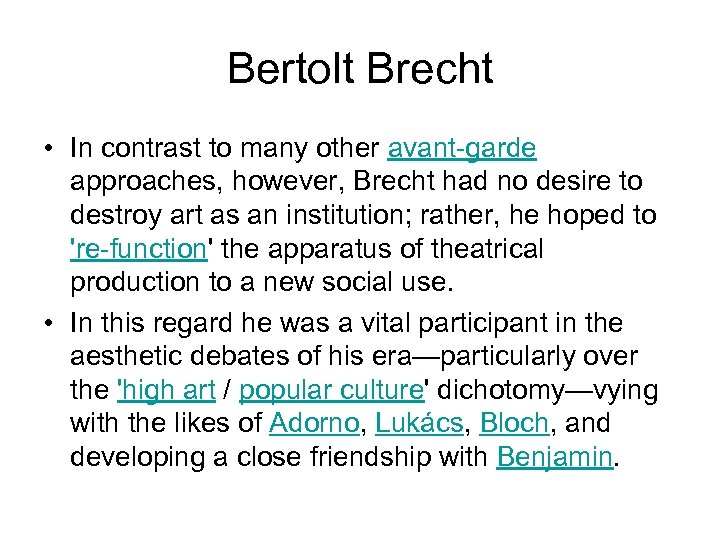 Bertolt Brecht

• In contrast to many other avant-garde approaches, however, Brecht had no desire to destroy art as an institution; rather, he hoped to 're-function' the apparatus of theatrical production to a new social use.

• In this regard he was a vital participant in the aesthetic debates of his era—particularly over the 'high art / popular culture' dichotomy—vying with the likes of Adorno, Lukács, Bloch, and developing a close friendship with Benjamin.